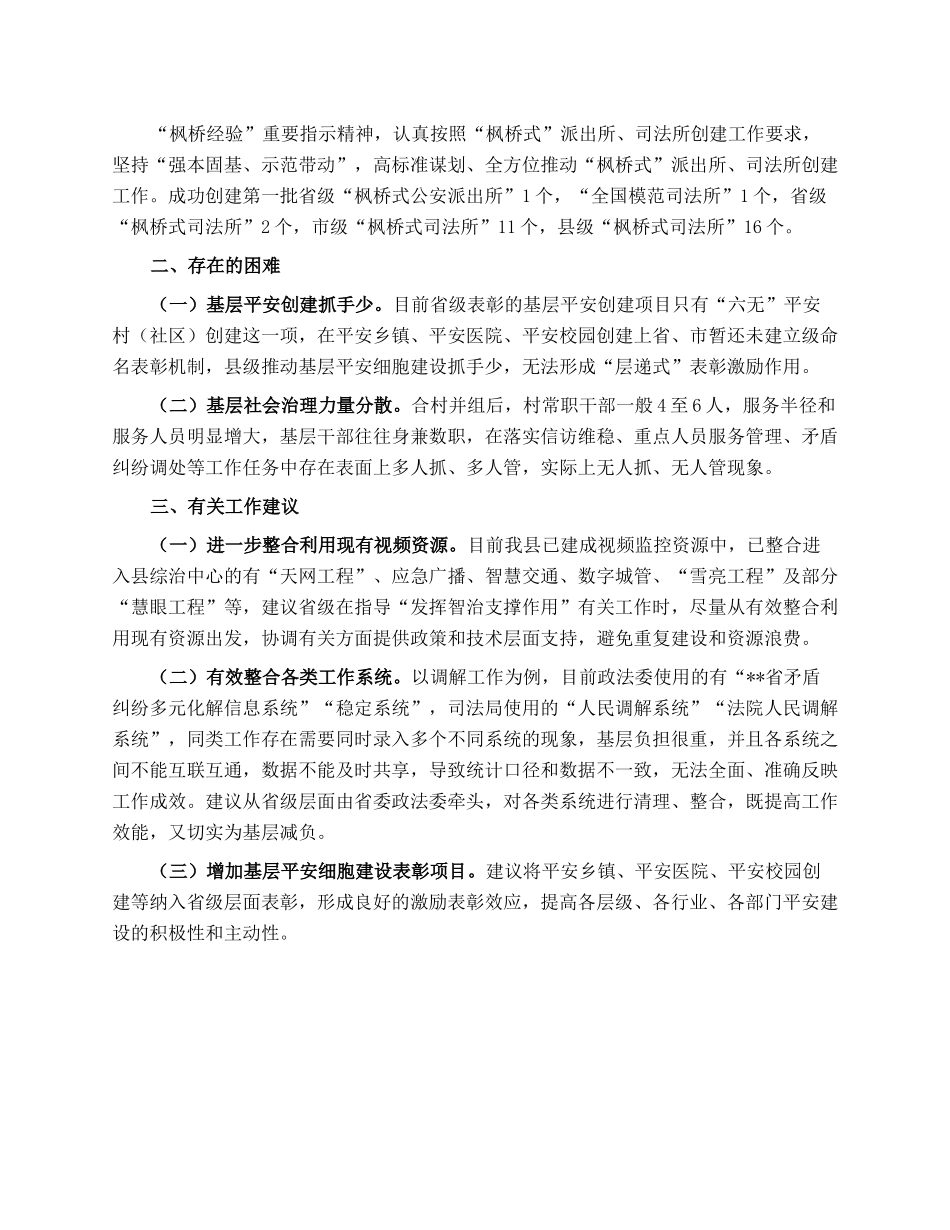 “枫桥经验”重要指示精神，认真按照“枫桥式”派出所、司法所创建工作要求，坚持“强本固基、示范带动”，高标准谋划、全方位推动“枫桥式”派出所、司法所创建工作。成功创建第一批省级“枫桥式公安派出所”1个，“全国模范司法所”1个，省级“枫桥式司法所”2个，市级“枫桥式司法所”11个，县级“枫桥式司法所”16个。

二、存在的困难

（一）基层平安创建抓手少。目前省级表彰的基层平安创建项目只有“六无”平安村（社区）创建这一项，在平安乡镇、平安医院、平安校园创建上省、市暂还未建立级命名表彰机制，县级推动基层平安细胞建设抓手少，无法形成“层递式”表彰激励作用。

（二）基层社会治理力量分散。合村并组后，村常职干部一般4至6人，服务半径和服务人员明显增大，基层干部往往身兼数职，在落实信访维稳、重点人员服务管理、矛盾纠纷调处等工作任务中存在表面上多人抓、多人管，实际上无人抓、无人管现象。

三、有关工作建议

（一）进一步整合利用现有视频资源。目前我县已建成视频监控资源中，已整合进入县综治中心的有“天网工程”、应急广播、智慧交通、数字城管、“雪亮工程”及部分“慧眼工程”等，建议省级在指导“发挥智治支撑作用”有关工作时，尽量从有效整合利用现有资源出发，协调有关方面提供政策和技术层面支持，避免重复建设和资源浪费。

（二）有效整合各类工作系统。以调解工作为例，目前政法委使用的有“**省矛盾纠纷多元化解信息系统”“稳定系统”，司法局使用的“人民调解系统”“法院人民调解系统”，同类工作存在需要同时录入多个不同系统的现象，基层负担很重，并且各系统之间不能互联互通，数据不能及时共享，导致统计口径和数据不一致，无法全面、准确反映工作成效。建议从省级层面由省委政法委牵头，对各类系统进行清理、整合，既提高工作效能，又切实为基层减负。

（三）增加基层平安细胞建设表彰项目。建议将平安乡镇、平安医院、平安校园创建等纳入省级层面表彰，形成良好的激励表彰效应，提高各层级、各行业、各部门平安建设的积极性和主动性。